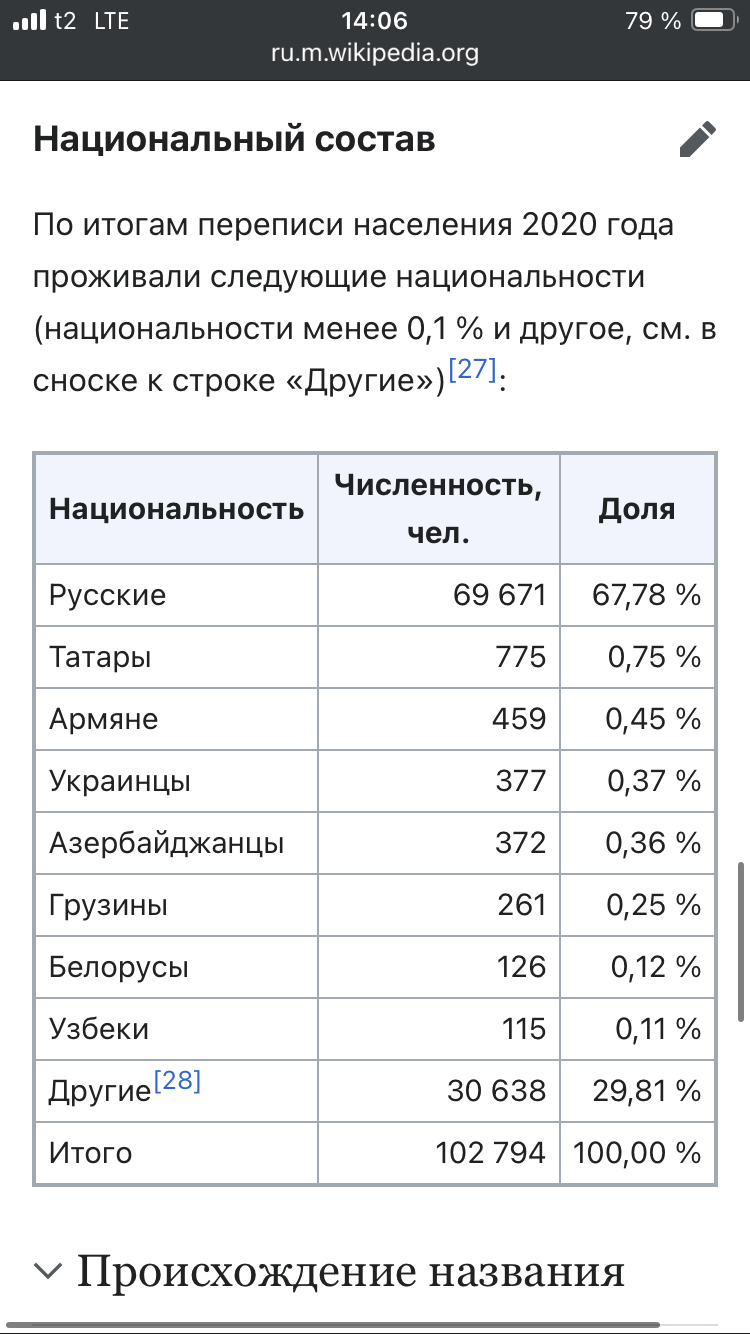 t2 LTE 14:06 79 %
ru.m.wikipedia.org

Национальный состав

По итогам переписи населения 2020 года проживали следующие национальности (национальности менее 0,1 % и другое, см. в сноске к строке «Другие»)[27]:

| Национальность | Численность, чел. | Доля |
|---|---|---|
| Русские | 69 671 | 67,78 % |
| Татары | 775 | 0,75 % |
| Армяне | 459 | 0,45 % |
| Украинцы | 377 | 0,37 % |
| Азербайджанцы | 372 | 0,36 % |
| Грузины | 261 | 0,25 % |
| Белорусы | 126 | 0,12 % |
| Узбеки | 115 | 0,11 % |
| Другие[28] | 30 638 | 29,81 % |
| Итого | 102 794 | 100,00 % |

Происхождение названия